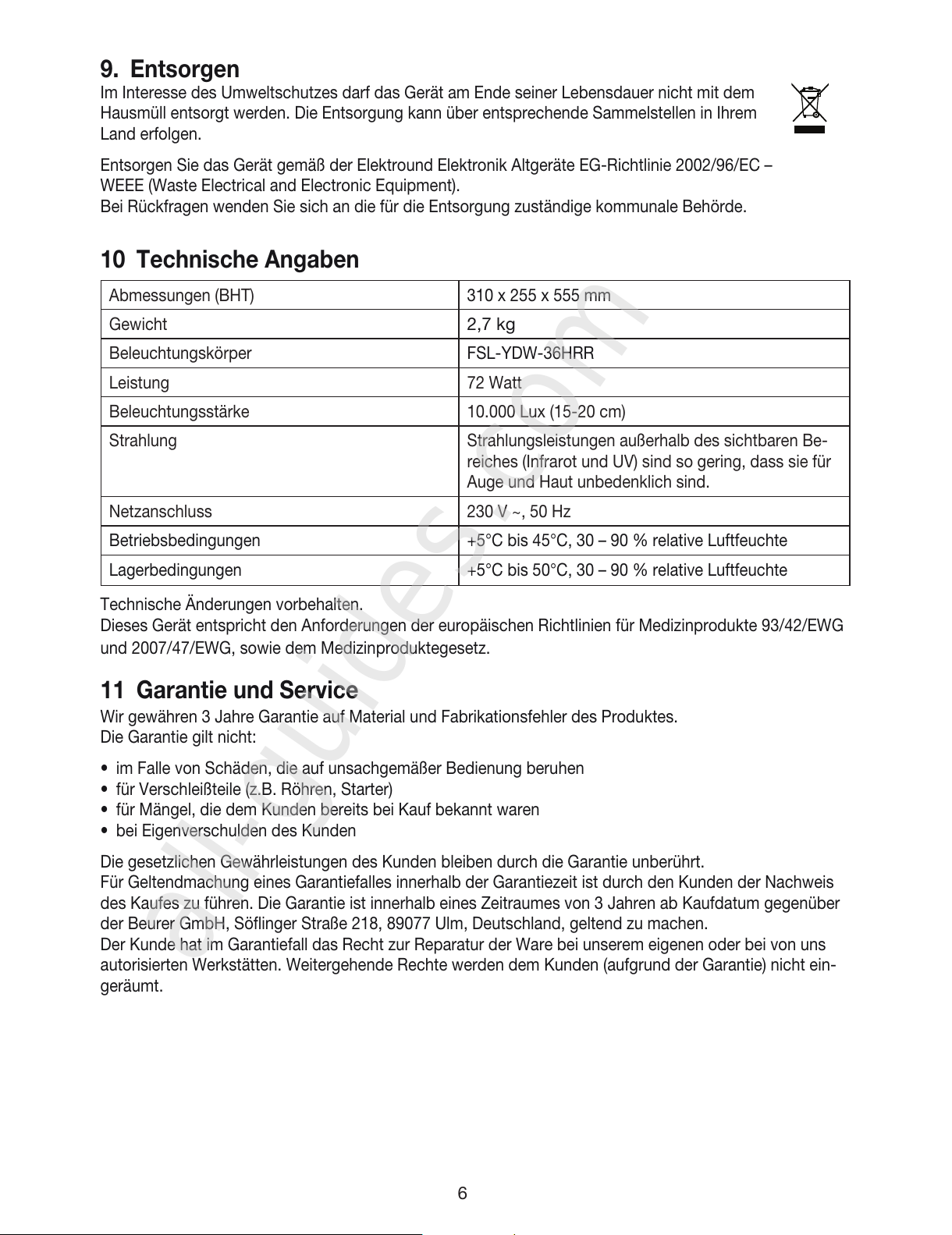 9. Entsorgen
Im Interesse des Umweltschutzes darf das Gerät am Ende seiner Lebensdauer nicht mit dem Hausmüll entsorgt werden. Die Entsorgung kann über entsprechende Sammelstellen in Ihrem Land erfolgen.

Entsorgen Sie das Gerät gemäß der Elektround Elektronik Altgeräte EG-Richtlinie 2002/96/EC – WEEE (Waste Electrical and Electronic Equipment).
Bei Rückfragen wenden Sie sich an die für die Entsorgung zuständige kommunale Behörde.

10 Technische Angaben

| Abmessungen (BHT) | 310 x 255 x 555 mm |
|---|---|
| Gewicht | 2,7 kg |
| Beleuchtungskörper | FSL-YDW-36HRR |
| Leistung | 72 Watt |
| Beleuchtungsstärke | 10.000 Lux (15-20 cm) |
| Strahlung | Strahlungsleistungen außerhalb des sichtbaren Bereiches (Infrarot und UV) sind so gering, dass sie für Auge und Haut unbedenklich sind. |
| Netzanschluss | 230 V ~, 50 Hz |
| Betriebsbedingungen | +5°C bis 45°C, 30 – 90 % relative Luftfeuchte |
| Lagerbedingungen | +5°C bis 50°C, 30 – 90 % relative Luftfeuchte |

Technische Änderungen vorbehalten.
Dieses Gerät entspricht den Anforderungen der europäischen Richtlinien für Medizinprodukte 93/42/EWG und 2007/47/EWG, sowie dem Medizinproduktegesetz.

11 Garantie und Service
Wir gewähren 3 Jahre Garantie auf Material und Fabrikationsfehler des Produktes.
Die Garantie gilt nicht:

• im Falle von Schäden, die auf unsachgemäßer Bedienung beruhen
• für Verschleißteile (z.B. Röhren, Starter)
• für Mängel, die dem Kunden bereits bei Kauf bekannt waren
• bei Eigenverschulden des Kunden

Die gesetzlichen Gewährleistungen des Kunden bleiben durch die Garantie unberührt.
Für Geltendmachung eines Garantiefalles innerhalb der Garantiezeit ist durch den Kunden der Nachweis des Kaufes zu führen. Die Garantie ist innerhalb eines Zeitraumes von 3 Jahren ab Kaufdatum gegenüber der Beurer GmbH, Söflinger Straße 218, 89077 Ulm, Deutschland, geltend zu machen.
Der Kunde hat im Garantiefall das Recht zur Reparatur der Ware bei unserem eigenen oder bei von uns autorisierten Werkstätten. Weitergehende Rechte werden dem Kunden (aufgrund der Garantie) nicht eingeräumt.

6